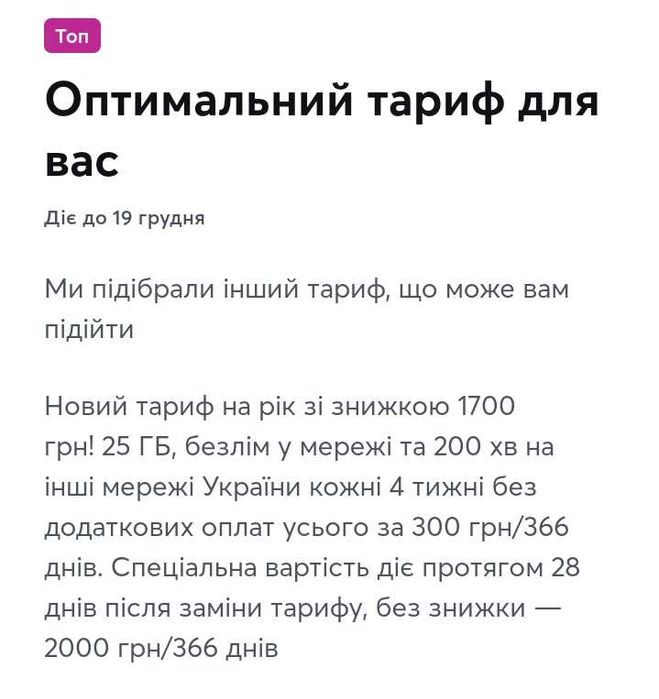 Топ

Оптимальний тариф для вас

Діє до 19 грудня

Ми підібрали інший тариф, що може вам підійти

Новий тариф на рік зі знижкою 1700 грн! 25 ГБ, безлім у мережі та 200 хв на інші мережі України кожні 4 тижні без додаткових оплат усього за 300 грн/366 днів. Спеціальна вартість діє протягом 28 днів після заміни тарифу, без знижки — 2000 грн/366 днів